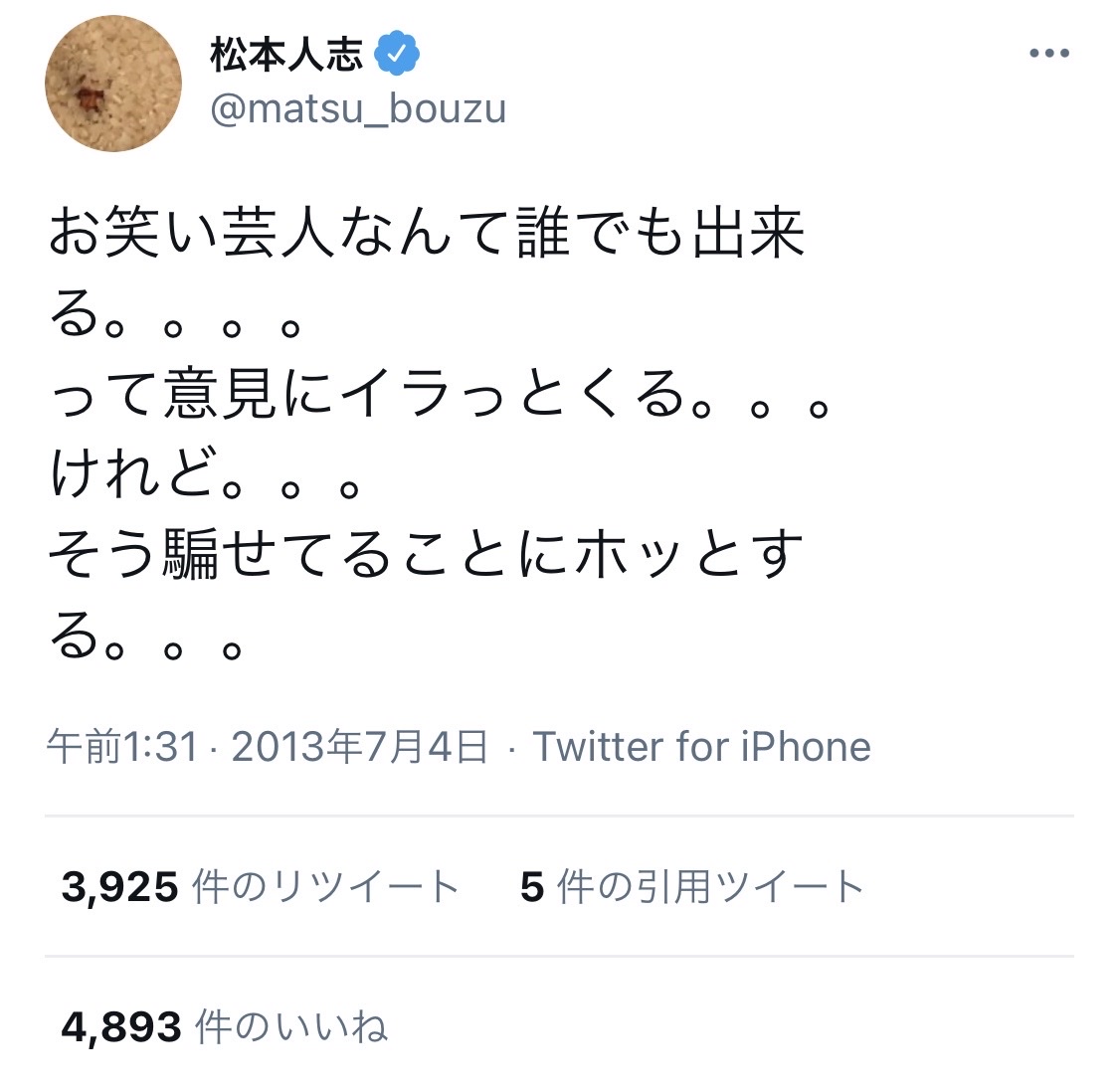 松本人志
@matsu_bouzu

お笑い芸人なんて誰でも出来る。。。。
って意見にイラっとくる。。。
けれど。。。
そう騙せてることにホッとする。。。

午前1:31 · 2013年7月4日 · Twitter for iPhone

3,925 件のリツイート 5 件の引用ツイート

4,893 件のいいね